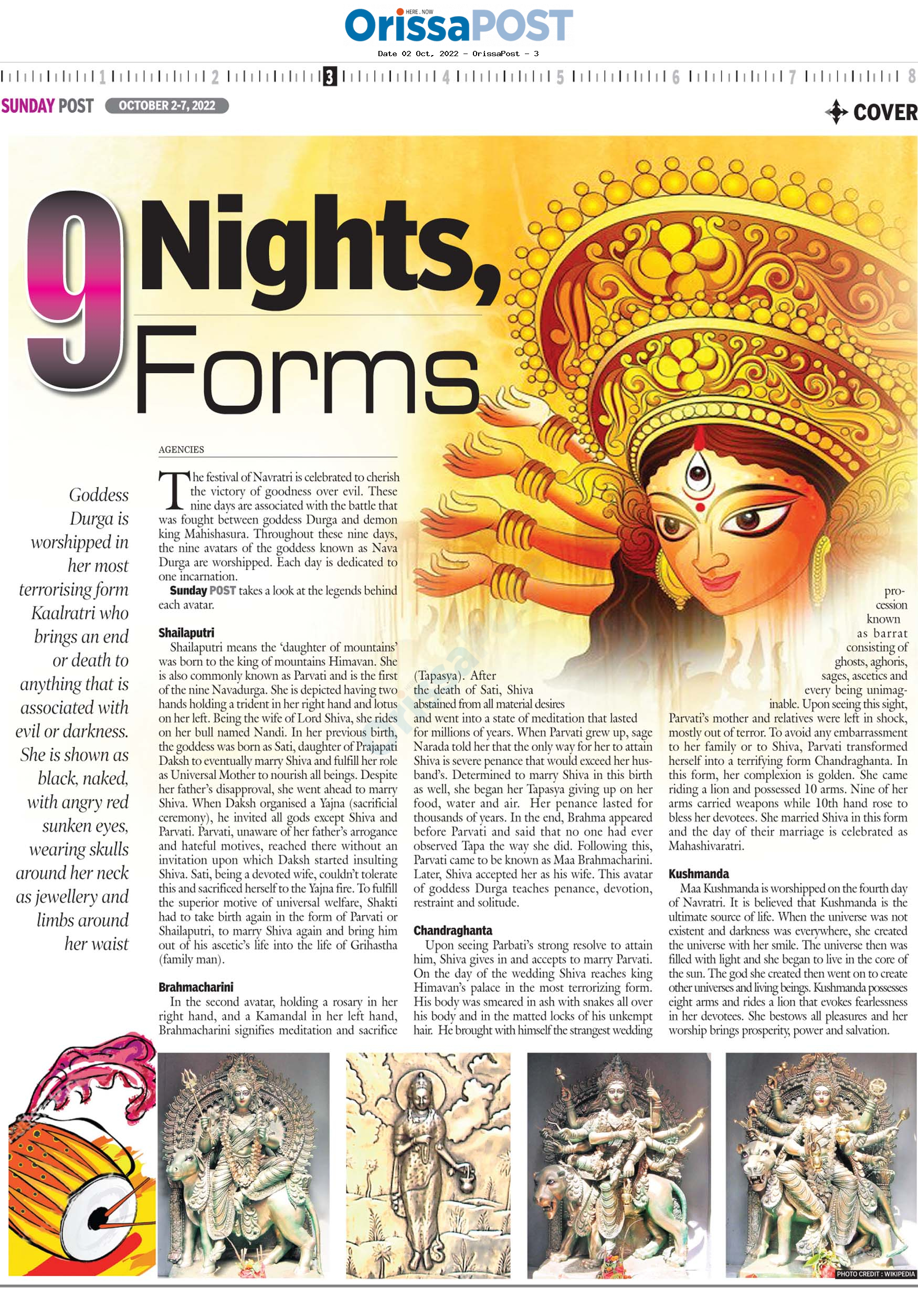 HERE . NOW
OrissaPOST

Date 02 Oct, 2022 - OrissaPost - 3

1 2 3 4 5 6 7 8

SUNDAY POST OCTOBER 2-7, 2022

COVER

9 Nights, Forms

Goddess Durga is worshipped in her most terrorising form Kaalratri who brings an end or death to anything that is associated with evil or darkness. She is shown as black, naked, with angry red sunken eyes, wearing skulls around her neck as jewellery and limbs around her waist

AGENCIES

The festival of Navratri is celebrated to cherish the victory of goodness over evil. These nine days are associated with the battle that was fought between goddess Durga and demon king Mahishasura. Throughout these nine days, the nine avatars of the goddess known as Nava Durga are worshipped. Each day is dedicated to one incarnation.

Sunday POST takes a look at the legends behind each avatar.

Shailaputri
Shailaputri means the 'daughter of mountains' was born to the king of mountains Himavan. She is also commonly known as Parvati and is the first of the nine Navadurga. She is depicted having two hands holding a trident in her right hand and lotus on her left. Being the wife of Lord Shiva, she rides on her bull named Nandi. In her previous birth, the goddess was born as Sati, daughter of Prajapati Daksh to eventually marry Shiva and fulfill her role as Universal Mother to nourish all beings. Despite her father's disapproval, she went ahead to marry Shiva. When Daksh organised a Yajna (sacrificial ceremony), he invited all gods except Shiva and Parvati. Parvati, unaware of her father's arrogance and hateful motives, reached there without an invitation upon which Daksh started insulting Shiva. Sati, being a devoted wife, couldn't tolerate this and sacrificed herself to the Yajna fire. To fulfill the superior motive of universal welfare, Shakti had to take birth again in the form of Parvati or Shailaputri, to marry Shiva again and bring him out of his ascetic's life into the life of Grihastha (family man).

Brahmacharini
In the second avatar, holding a rosary in her right hand, and a Kamandal in her left hand, Brahmacharini signifies meditation and sacrifice (Tapasya). After the death of Sati, Shiva abstained from all material desires and went into a state of meditation that lasted for millions of years. When Parvati grew up, sage Narada told her that the only way for her to attain Shiva is severe penance that would exceed her husband's. Determined to marry Shiva in this birth as well, she began her Tapasya giving up on her food, water and air. Her penance lasted for thousands of years. In the end, Brahma appeared before Parvati and said that no one had ever observed Tapa the way she did. Following this, Parvati came to be known as Maa Brahmacharini. Later, Shiva accepted her as his wife. This avatar of goddess Durga teaches penance, devotion, restraint and solitude.

Chandraghanta
Upon seeing Parbati's strong resolve to attain him, Shiva gives in and accepts to marry Parvati. On the day of the wedding Shiva reaches king Himavan's palace in the most terrorizing form. His body was smeared in ash with snakes all over his body and in the matted locks of his unkempt hair. He brought with himself the strangest wedding procession known as barrat consisting of ghosts, aghoris, sages, ascetics and every being unimaginable. Upon seeing this sight, Parvati's mother and relatives were left in shock, mostly out of terror. To avoid any embarrassment to her family or to Shiva, Parvati transformed herself into a terrifying form Chandraghanta. In this form, her complexion is golden. She came riding a lion and possessed 10 arms. Nine of her arms carried weapons while 10th hand rose to bless her devotees. She married Shiva in this form and the day of their marriage is celebrated as Mahashivaratri.

Kushmanda
Maa Kushmanda is worshipped on the fourth day of Navratri. It is believed that Kushmanda is the ultimate source of life. When the universe was not existent and darkness was everywhere, she created the universe with her smile. The universe then was filled with light and she began to live in the core of the sun. The god she created then went on to create other universes and living beings. Kushmanda possesses eight arms and rides a lion that evokes fearlessness in her devotees. She bestows all pleasures and her worship brings prosperity, power and salvation.

PHOTO CREDIT : WIKIPEDIA